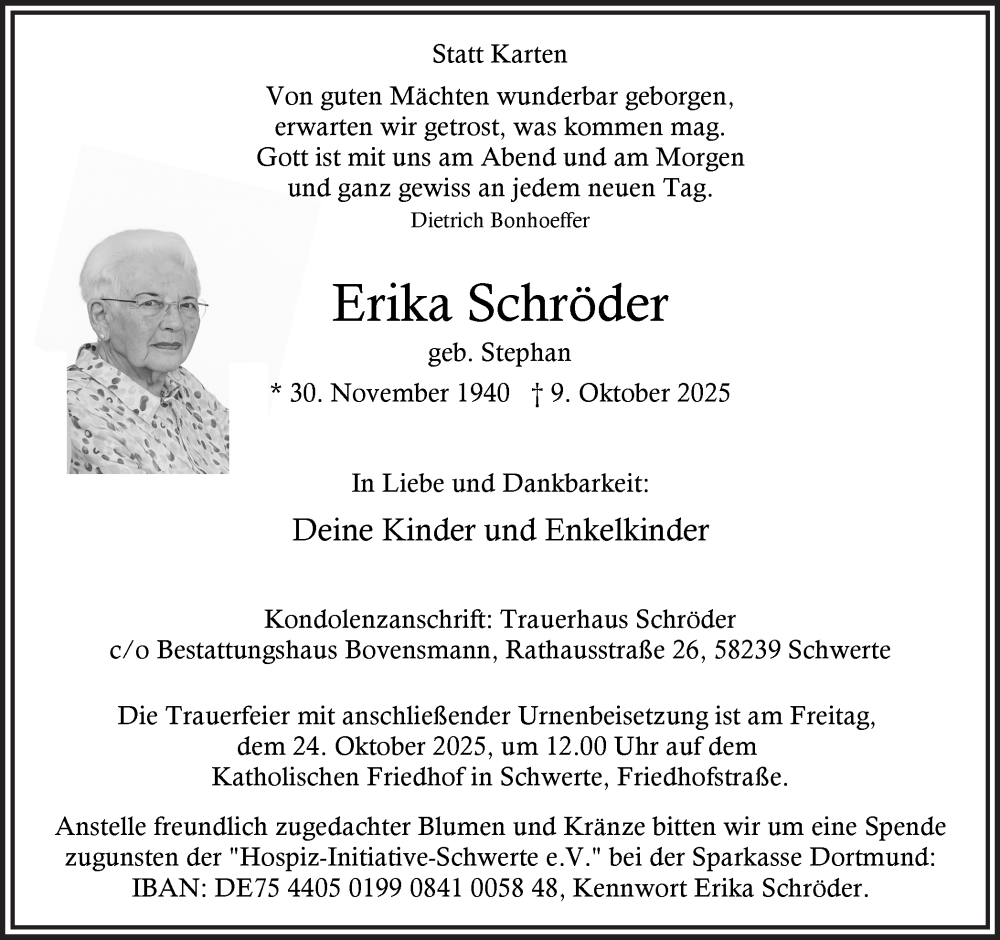 Statt Karten

Von guten Mächten wunderbar geborgen,
erwarten wir getrost, was kommen mag.
Gott ist mit uns am Abend und am Morgen
und ganz gewiss an jedem neuen Tag.
Dietrich Bonhoeffer

Erika Schröder
geb. Stephan
* 30. November 1940 † 9. Oktober 2025

In Liebe und Dankbarkeit:

Deine Kinder und Enkelkinder

Kondolenzanschrift: Trauerhaus Schröder
c/o Bestattungshaus Bovensmann, Rathausstraße 26, 58239 Schwerte

Die Trauerfeier mit anschließender Urnenbeisetzung ist am Freitag, dem 24. Oktober 2025, um 12.00 Uhr auf dem Katholischen Friedhof in Schwerte, Friedhofstraße.

Anstelle freundlich zugedachter Blumen und Kränze bitten wir um eine Spende zugunsten der "Hospiz-Initiative-Schwerte e.V." bei der Sparkasse Dortmund: IBAN: DE75 4405 0199 0841 0058 48, Kennwort Erika Schröder.